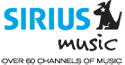 SIRIUS
music
OVER 60 CHANNELS OF MUSIC